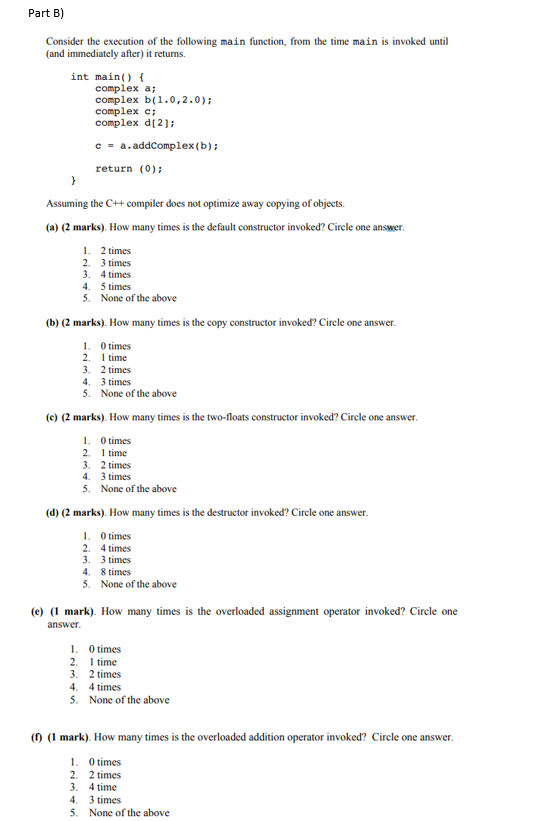 Part B)

Consider the execution of the following main function, from the time main is invoked until (and immediately after) it returns.

int main() {
complex a;
complex b(1.0,2.0);
complex c;
complex d[2];

c = a.addComplex(b);

return (0);
}

Assuming the C++ compiler does not optimize away copying of objects.

(a) (2 marks). How many times is the default constructor invoked? Circle one answer.

1. 2 times
2. 3 times
3. 4 times
4. 5 times
5. None of the above

(b) (2 marks). How many times is the copy constructor invoked? Circle one answer.

1. 0 times
2. 1 time
3. 2 times
4. 3 times
5. None of the above

(c) (2 marks). How many times is the two-floats constructor invoked? Circle one answer.

1. 0 times
2. 1 time
3. 2 times
4. 3 times
5. None of the above

(d) (2 marks). How many times is the destructor invoked? Circle one answer.

1. 0 times
2. 4 times
3. 3 times
4. 8 times
5. None of the above

(e) (1 mark). How many times is the overloaded assignment operator invoked? Circle one answer.

1. 0 times
2. 1 time
3. 2 times
4. 4 times
5. None of the above

(f) (1 mark). How many times is the overloaded addition operator invoked? Circle one answer.

1. 0 times
2. 2 times
3. 4 time
4. 3 times
5. None of the above